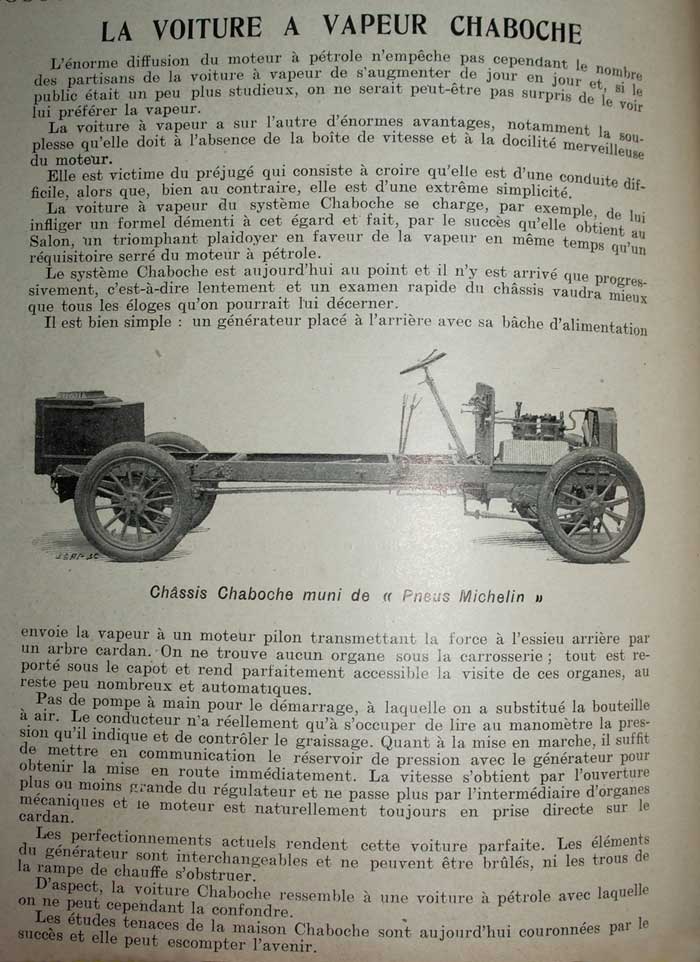 LA VOITURE A VAPEUR CHABOCHE

L'énorme diffusion du moteur à pétrole n'empêche pas cependant le nombre des partisans de la voiture à vapeur de s'augmenter de jour en jour et, si le public était un peu plus studieux, on ne serait peut-être pas surpris de le voir lui préférer la vapeur.

La voiture à vapeur a sur l'autre d'énormes avantages, notamment la souplesse qu'elle doit à l'absence de la boîte de vitesse et à la docilité merveilleuse du moteur.

Elle est victime du préjugé qui consiste à croire qu'elle est d'une conduite difficile, alors que, bien au contraire, elle est d'une extrême simplicité.

La voiture à vapeur du système Chaboche se charge, par exemple, de lui infliger un formel démenti à cet égard et fait, par le succès qu'elle obtient au Salon, un triomphant plaidoyer en faveur de la vapeur en même temps qu'un réquisitoire serré du moteur à pétrole.

Le système Chaboche est aujourd'hui au point et il n'y est arrivé que progressivement, c'est-à-dire lentement et un examen rapide du châssis vaudra mieux que tous les éloges qu'on pourrait lui décerner.

Il est bien simple : un générateur placé à l'arrière avec sa bâche d'alimentation

Châssis Chaboche muni de « Pneus Michelin »

envoie la vapeur à un moteur pilon transmettant la force à l'essieu arrière par un arbre cardan. On ne trouve aucun organe sous la carrosserie ; tout est reporté sous le capot et rend parfaitement accessible la visite de ces organes, au reste peu nombreux et automatiques.

Pas de pompe à main pour le démarrage, à laquelle on a substitué la bouteille à air. Le conducteur n'a réellement qu'à s'occuper de lire au manomètre la pression qu'il indique et de contrôler le graissage. Quant à la mise en marche, il suffit de mettre en communication le réservoir de pression avec le générateur pour obtenir la mise en route immédiatement. La vitesse s'obtient par l'ouverture plus ou moins grande du régulateur et ne passe plus par l'intermédiaire d'organes mécaniques et le moteur est naturellement toujours en prise directe sur le cardan.

Les perfectionnements actuels rendent cette voiture parfaite. Les éléments du générateur sont interchangeables et ne peuvent être brûlés, ni les trous de la rampe de chauffe s'obstruer.

D'aspect, la voiture Chaboche ressemble à une voiture à pétrole avec laquelle on ne peut cependant la confondre.

Les études tenaces de la maison Chaboche sont aujourd'hui couronnées par le succès et elle peut escompter l'avenir.